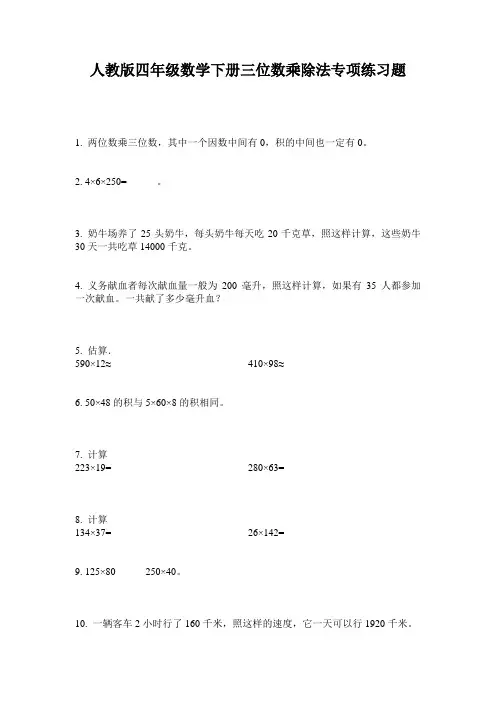 人教版四年级数学下册三位数乘除法专项练习题

1. 两位数乘三位数，其中一个因数中间有 0，积的中间也一定有 0。

2. $4×6×250=$ 。

3. 奶牛场养了 25 头奶牛，每头奶牛每天吃 20 千克草，照这样计算，这些奶牛 30 天一共吃草 14000 千克。

4. 义务献血者每次献血量一般为 200 毫升，照这样计算，如果有 35 人都参加一次献血。一共献了多少毫升血？

5. 估算.
$590×12≈$ $410×98≈$

6. $50×48$ 的积与 $5×60×8$ 的积相同。

7. 计算
$223×19=$ $280×63=$

8. 计算
$134×37=$ $26×142=$

9. $125×80$ $250×40$。

10. 一辆客车 2 小时行了 160 千米，照这样的速度，它一天可以行 1920 千米。